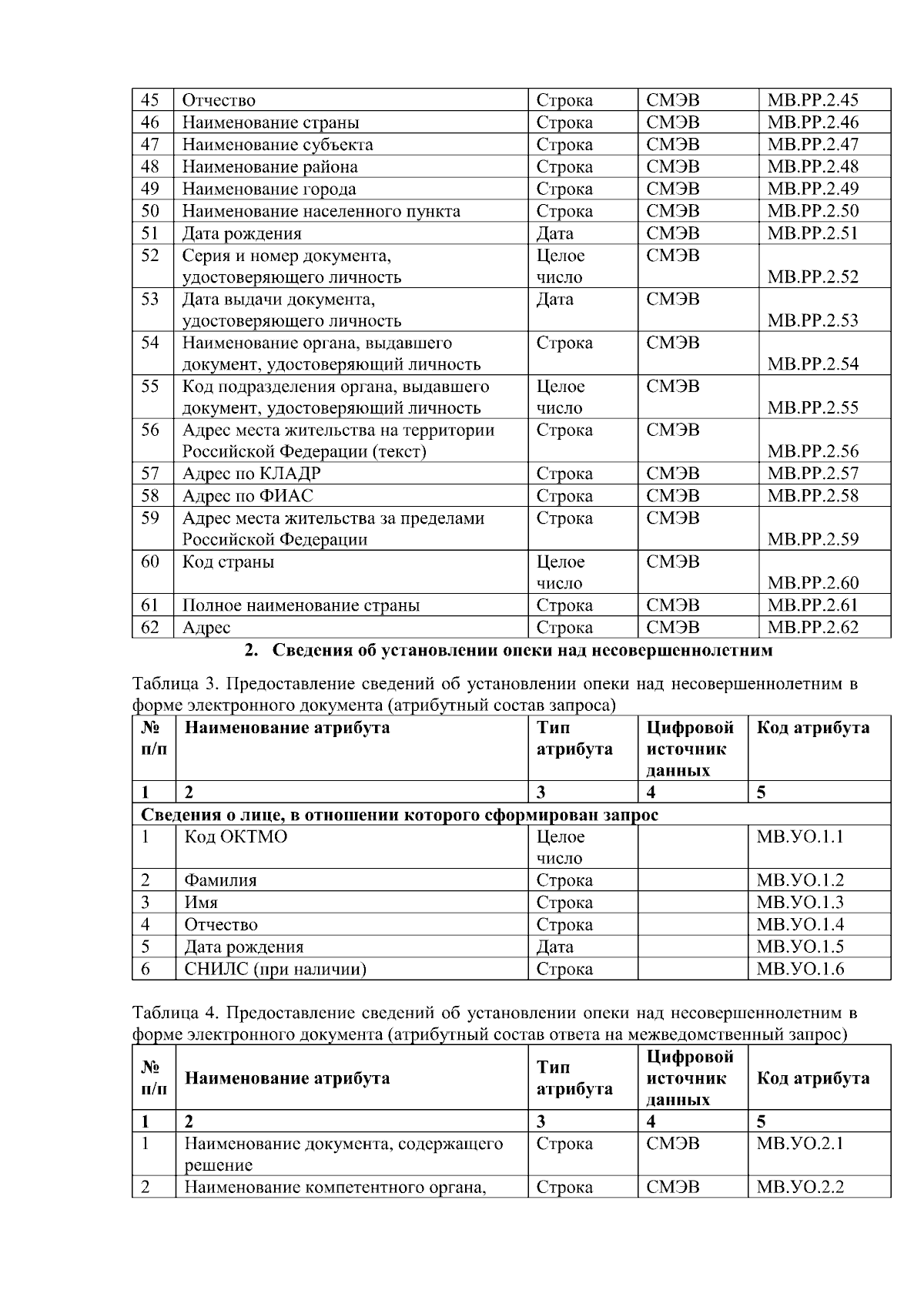 | 45 | Отчество | Строка | СМЭВ | МВ.РР.2.45 |
|---|---|---|---|---|
| 46 | Наименование страны | Строка | СМЭВ | МВ.РР.2.46 |
| 47 | Наименование субъекта | Строка | СМЭВ | МВ.РР.2.47 |
| 48 | Наименование района | Строка | СМЭВ | МВ.РР.2.48 |
| 49 | Наименование города | Строка | СМЭВ | МВ.РР.2.49 |
| 50 | Наименование населенного пункта | Строка | СМЭВ | МВ.РР.2.50 |
| 51 | Дата рождения | Дата | СМЭВ | МВ.РР.2.51 |
| 52 | Серия и номер документа, удостоверяющего личность | Целое число | СМЭВ | МВ.РР.2.52 |
| 53 | Дата выдачи документа, удостоверяющего личность | Дата | СМЭВ | МВ.РР.2.53 |
| 54 | Наименование органа, выдавшего документ, удостоверяющий личность | Строка | СМЭВ | МВ.РР.2.54 |
| 55 | Код подразделения органа, выдавшего документ, удостоверяющий личность | Целое число | СМЭВ | МВ.РР.2.55 |
| 56 | Адрес места жительства на территории Российской Федерации (текст) | Строка | СМЭВ | МВ.РР.2.56 |
| 57 | Адрес по КЛАДР | Строка | СМЭВ | МВ.РР.2.57 |
| 58 | Адрес по ФИАС | Строка | СМЭВ | МВ.РР.2.58 |
| 59 | Адрес места жительства за пределами Российской Федерации | Строка | СМЭВ | МВ.РР.2.59 |
| 60 | Код страны | Целое число | СМЭВ | МВ.РР.2.60 |
| 61 | Полное наименование страны | Строка | СМЭВ | МВ.РР.2.61 |
| 62 | Адрес | Строка | СМЭВ | МВ.РР.2.62 |

2. Сведения об установлении опеки над несовершеннолетним

Таблица 3. Предоставление сведений об установлении опеки над несовершеннолетним в форме электронного документа (атрибутный состав запроса)

| № п/п | Наименование атрибута | Тип атрибута | Цифровой источник данных | Код атрибута |
|---|---|---|---|---|
| 1 | 2 | 3 | 4 | 5 |
| Сведения о лице, в отношении которого сформирован запрос | | | | |
| 1 | Код ОКТМО | Целое число | | МВ.УО.1.1 |
| 2 | Фамилия | Строка | | МВ.УО.1.2 |
| 3 | Имя | Строка | | МВ.УО.1.3 |
| 4 | Отчество | Строка | | МВ.УО.1.4 |
| 5 | Дата рождения | Дата | | МВ.УО.1.5 |
| 6 | СНИЛС (при наличии) | Строка | | МВ.УО.1.6 |

Таблица 4. Предоставление сведений об установлении опеки над несовершеннолетним в форме электронного документа (атрибутный состав ответа на межведомственный запрос)

| № п/п | Наименование атрибута | Тип атрибута | Цифровой источник данных | Код атрибута |
|---|---|---|---|---|
| 1 | 2 | 3 | 4 | 5 |
| 1 | Наименование документа, содержащего решение | Строка | СМЭВ | МВ.УО.2.1 |
| 2 | Наименование компетентного органа, | Строка | СМЭВ | МВ.УО.2.2 |